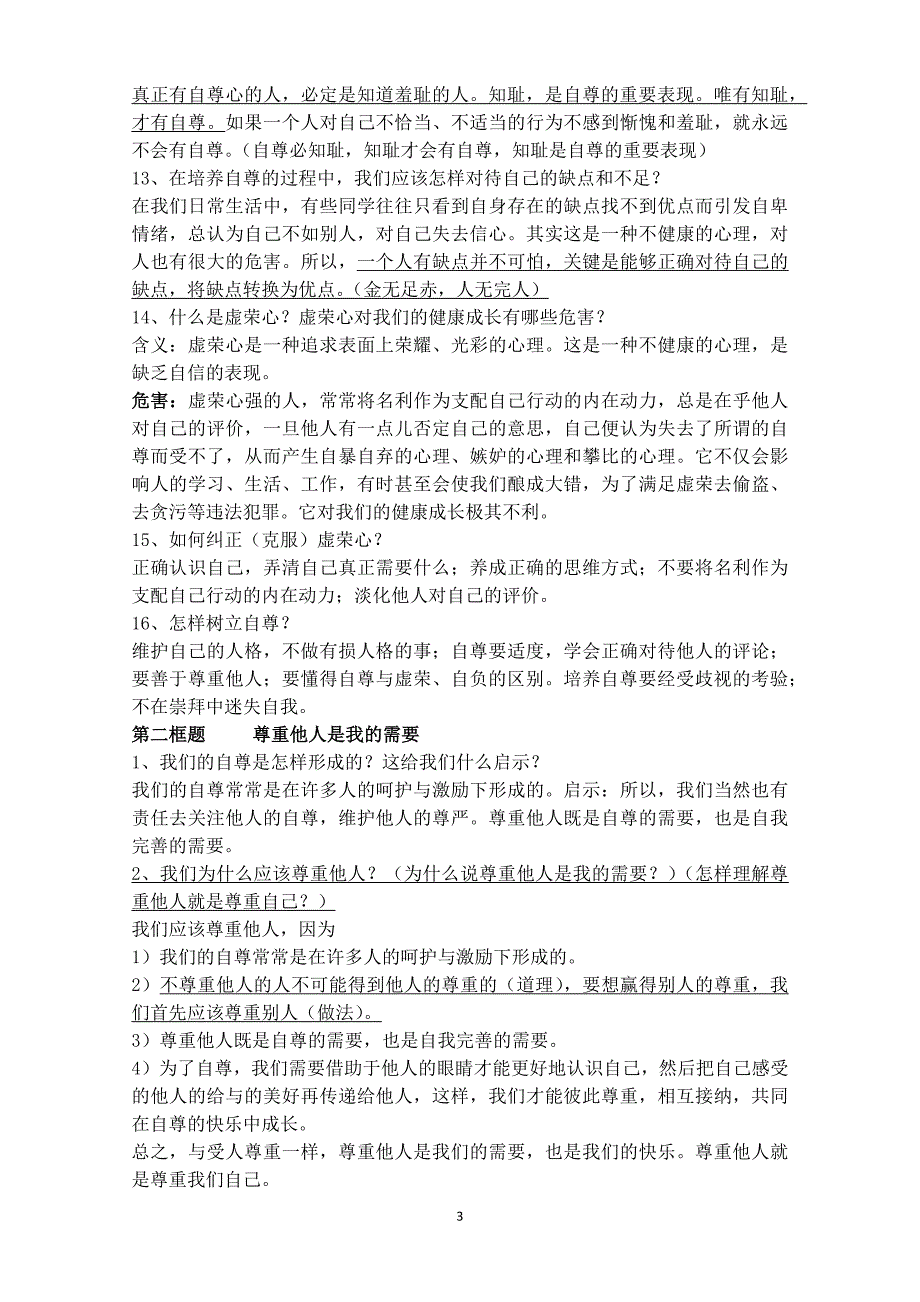 真正有自尊心的人，必定是知道羞耻的人。知耻，是自尊的重要表现。唯有知耻，才有自尊。如果一个人对自己不恰当、不适当的行为不感到惭愧和羞耻，就永远不会有自尊。（自尊必知耻，知耻才会有自尊，知耻是自尊的重要表现）
13、在培养自尊的过程中，我们应该怎样对待自己的缺点和不足？
在我们日常生活中，有些同学往往只看到自身存在的缺点找不到优点而引发自卑情绪，总认为自己不如别人，对自己失去信心。其实这是一种不健康的心理，对人也有很大的危害。所以，一个人有缺点并不可怕，关键是能够正确对待自己的缺点，将缺点转换为优点。（金无足赤，人无完人）
14、什么是虚荣心？虚荣心对我们的健康成长有哪些危害？
含义：虚荣心是一种追求表面上荣耀、光彩的心理。这是一种不健康的心理，是缺乏自信的表现。
危害：虚荣心强的人，常常将名利作为支配自己行动的内在动力，总是在乎他人对自己的评价，一旦他人有一点儿否定自己的意思，自己便认为失去了所谓的自尊而受不了，从而产生自暴自弃的心理、嫉妒的心理和攀比的心理。它不仅会影响人的学习、生活、工作，有时甚至会使我们酿成大错，为了满足虚荣去偷盗、去贪污等违法犯罪。它对我们的健康成长极其不利。
15、如何纠正（克服）虚荣心？
正确认识自己，弄清自己真正需要什么；养成正确的思维方式；不要将名利作为支配自己行动的内在动力；淡化他人对自己的评价。
16、怎样树立自尊？
维护自己的人格，不做有损人格的事；自尊要适度，学会正确对待他人的评论；要善于尊重他人；要懂得自尊与虚荣、自负的区别。培养自尊要经受歧视的考验；不在崇拜中迷失自我。
第二框题 尊重他人是我的需要
1、我们的自尊是怎样形成的？这给我们什么启示？
我们的自尊常常是在许多人的呵护与激励下形成的。启示：所以，我们当然也有责任去关注他人的自尊，维护他人的尊严。尊重他人既是自尊的需要，也是自我完善的需要。
2、我们为什么应该尊重他人？（为什么说尊重他人是我的需要？）（怎样理解尊重他人就是尊重自己？）
我们应该尊重他人，因为
1）我们的自尊常常是在许多人的呵护与激励下形成的。
2）不尊重他人的人不可能得到他人的尊重的（道理），要想赢得别人的尊重，我们首先应该尊重别人（做法）。
3）尊重他人既是自尊的需要，也是自我完善的需要。
4）为了自尊，我们需要借助于他人的眼睛才能更好地认识自己，然后把自己感受的他人的给与的美好再传递给他人，这样，我们才能彼此尊重，相互接纳，共同在自尊的快乐中成长。
总之，与受人尊重一样，尊重他人是我们的需要，也是我们的快乐。尊重他人就是尊重我们自己。
3